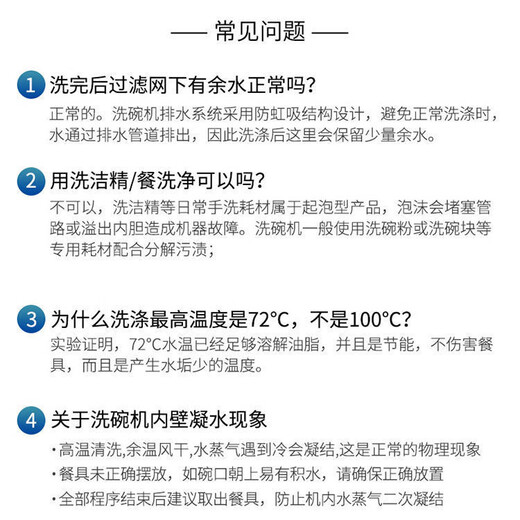 —— 常见问题 ——

1 洗完后过滤网下有余水正常吗？
正常的。洗碗机排水系统采用防虹吸结构设计，避免正常洗涤时，水通过排水管道排出，因此洗涤后这里会保留少量余水。

2 用洗洁精/餐洗净可以吗？
不可以，洗洁精等日常手洗耗材属于起泡型产品，泡沫会堵塞管路或溢出内胆造成机器故障。洗碗机一般使用洗碗粉或洗碗块等专用耗材配合分解污渍；

3 为什么洗涤最高温度是72°C，不是100°C？
实验证明，72°C水温已经足够溶解油脂，并且是节能，不伤害餐具，而且是产生水垢少的温度。

4 关于洗碗机内壁凝水现象
·高温清洗,余温风干,水蒸气遇到冷会凝结,这是正常的物理现象
·餐具未正确摆放，如碗口朝上易有积水，请确保正确放置
·全部程序结束后建议取出餐具，防止机内水蒸气二次凝结